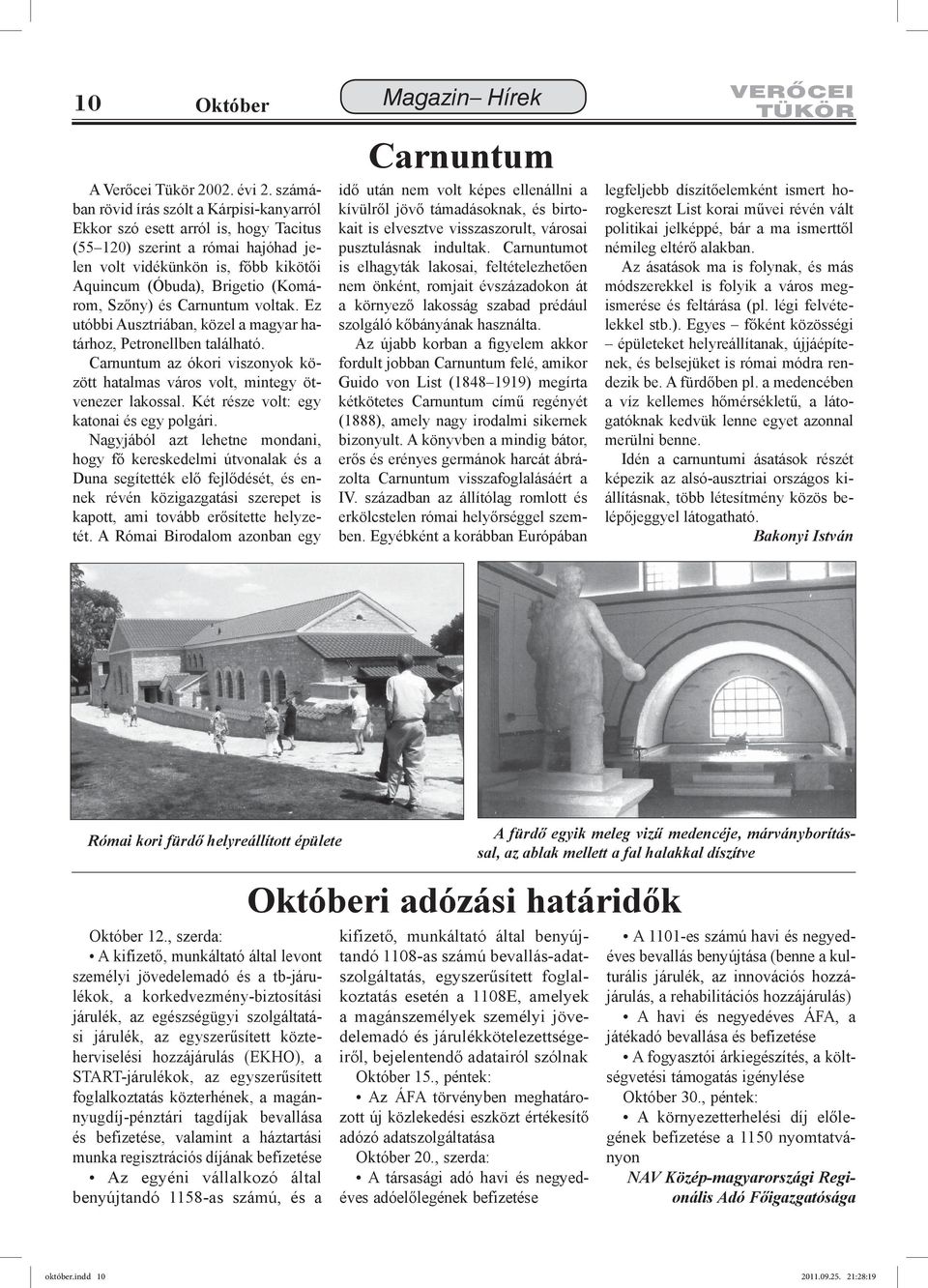 10 Október

Magazin– Hírek

VERŐCEI TÜKÖR

Carnuntum

A Verőcei Tükör 2002. évi 2. számában rövid írás szólt a Kárpisi-kanyarról Ekkor szó esett arról is, hogy Tacitus (55–120) szerint a római hajóhad jelen volt vidékünkön is, főbb kikötői Aquincum (Óbuda), Brigetio (Komárom, Szőny) és Carnuntum voltak. Ez utóbbi Ausztriában, közel a magyar határhoz, Petronellben található.

Carnuntum az ókori viszonyok között hatalmas város volt, mintegy ötvenezer lakossal. Két része volt: egy katonai és egy polgári.

Nagyjából azt lehetne mondani, hogy fő kereskedelmi útvonalak és a Duna segítették elő fejlődését, és ennek révén közigazgatási szerepet is kapott, ami tovább erősítette helyzetét. A Római Birodalom azonban egy idő után nem volt képes ellenállni a kívülről jövő támadásoknak, és birtokait is elvesztve visszaszorult, városai pusztulásnak indultak. Carnuntumot is elhagyták lakosai, feltételezhetően nem önként, romjait évszázadokon át a környező lakosság szabad prédául szolgáló kőbányának használta.

Az újabb korban a figyelem akkor fordult jobban Carnuntum felé, amikor Guido von List (1848–1919) megírta kétkötetes Carnuntum című regényét (1888), amely nagy irodalmi sikernek bizonyult. A könyvben a mindig bátor, erős és erényes germánok harcát ábrázolta Carnuntum visszafoglalásáért a IV. században az állítólag romlott és erkölcstelen római helyőrséggel szemben. Egyébként a korábban Európában legfeljebb díszítőelemként ismert horogkereszt List korai művei révén vált politikai jelképpé, bár a ma ismerttől némileg eltérő alakban.

Az ásatások ma is folynak, és más módszerekkel is folyik a város megismerése és feltárása (pl. légi felvételekkel stb.). Egyes – főként közösségi – épületeket helyreállítanak, újjáépítenek, és belsejüket is római módra rendezik be. A fürdőben pl. a medencében a víz kellemes hőmérsékletű, a látogatóknak kedvük lenne egyet azonnal merülni benne.

Idén a carnuntumi ásatások részét képezik az alsó-ausztriai országos kiállításnak, több létesítmény közös belépőjeggyel látogatható.

Bakonyi István

Római kori fürdő helyreállított épülete

A fürdő egyik meleg vizű medencéje, márványborítással, az ablak mellett a fal halakkal díszítve

Októberi adózási határidők

Október 12., szerda:
• A kifizető, munkáltató által levont személyi jövedelemadó és a tb-járulékok, a korkedvezmény-biztosítási járulék, az egészségügyi szolgáltatási járulék, az egyszerűsített közteherviselési hozzájárulás (EKHO), a START-járulékok, az egyszerűsített foglalkoztatás közterhének, a magánnyugdíj-pénztári tagdíjak bevallása és befizetése, valamint a háztartási munka regisztrációs díjának befizetése
• Az egyéni vállalkozó által benyújtandó 1158-as számú, és a kifizető, munkáltató által benyújtandó 1108-as számú bevallás-adatszolgáltatás, egyszerűsített foglalkoztatás esetén a 1108E, amelyek a magánszemélyek személyi jövedelemadó és járulékkötelezettségeiről, bejelentendő adatairól szólnak

Október 15., péntek:
• Az ÁFA törvényben meghatározott új közlekedési eszközt értékesítő adózó adatszolgáltatása

Október 20., szerda:
• A társasági adó havi és negyedéves adóelőlegének befizetése
• A 1101-es számú havi és negyedéves bevallás benyújtása (benne a kulturális járulék, az innovációs hozzájárulás, a rehabilitációs hozzájárulás)
• A havi és negyedéves ÁFA, a játékadó bevallása és befizetése
• A fogyasztói árkiegészítés, a költségvetési támogatás igénylése

Október 30., péntek:
• A környezetterhelési díj előlegének befizetése a 1150 nyomtatványon

NAV Közép-magyarországi Regionális Adó Főigazgatósága

október.indd 10 2011.09.25. 21:28:19